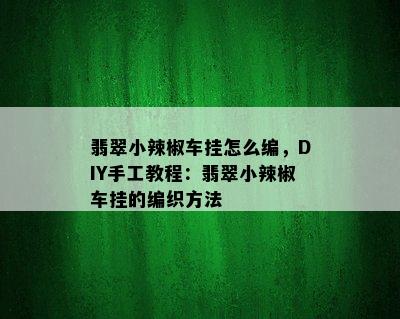 翡翠小辣椒车挂怎么编，DIY手工教程：翡翠小辣椒车挂的编织方法